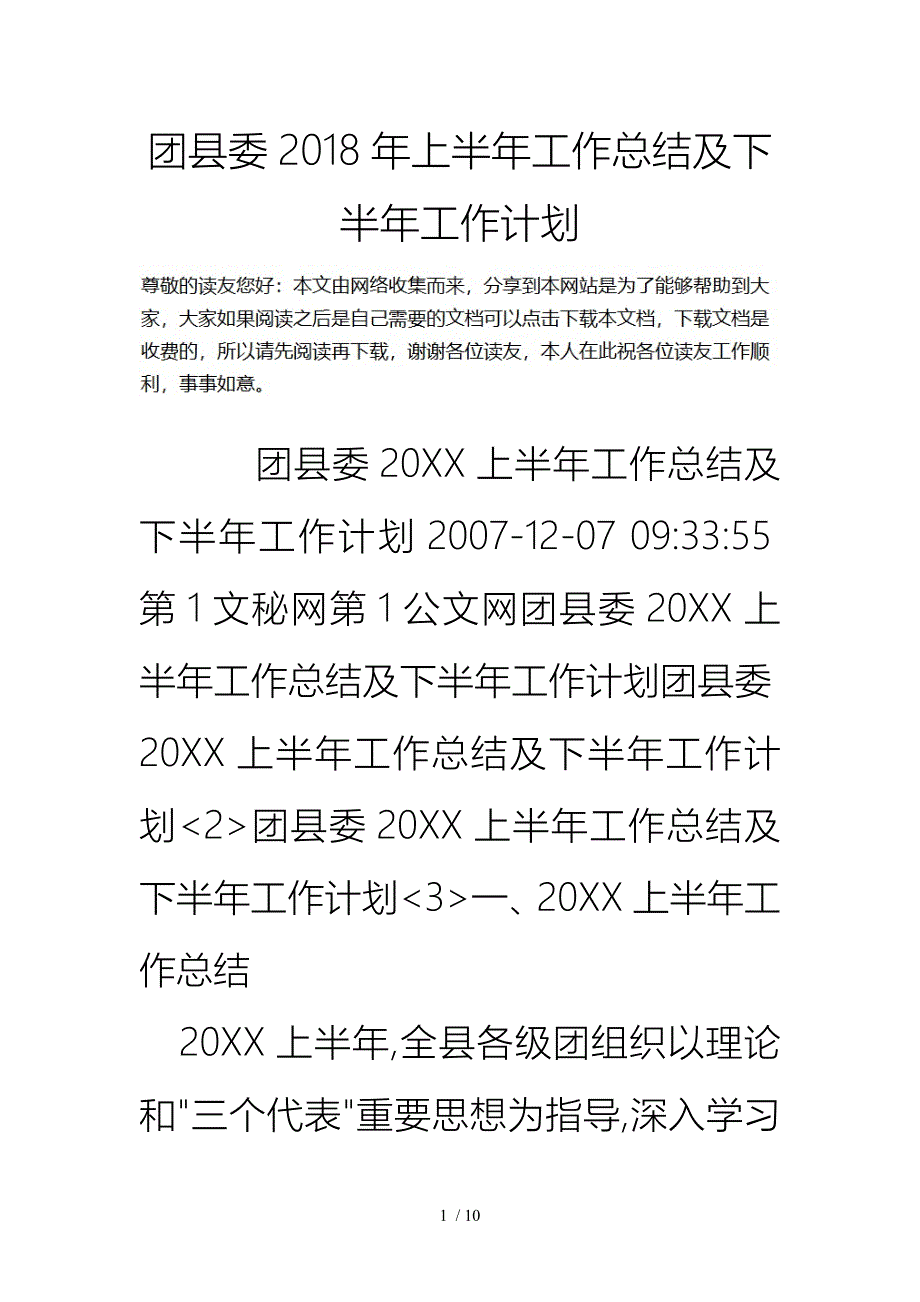 团县委 2018 年上半年工作总结及下半年工作计划

尊敬的读友您好：本文由网络收集而来，分享到本网站是为了能够帮助到大家，大家如果阅读之后是自己需要的文档可以点击下载本文档，下载文档是收费的，所以请先阅读再下载，谢谢各位读友，本人在此祝各位读友工作顺利，事事如意。

团县委 20XX 上半年工作总结及下半年工作计划 2007-12-07 09:33:55 第 1 文秘网第 1 公文网团县委 20XX 上半年工作总结及下半年工作计划团县委 20XX 上半年工作总结及下半年工作计划<2>团县委 20XX 上半年工作总结及下半年工作计划<3>一、20XX 上半年工作总结

20XX 上半年,全县各级团组织以理论和"三个代表"重要思想为指导,深入学习

1 / 10